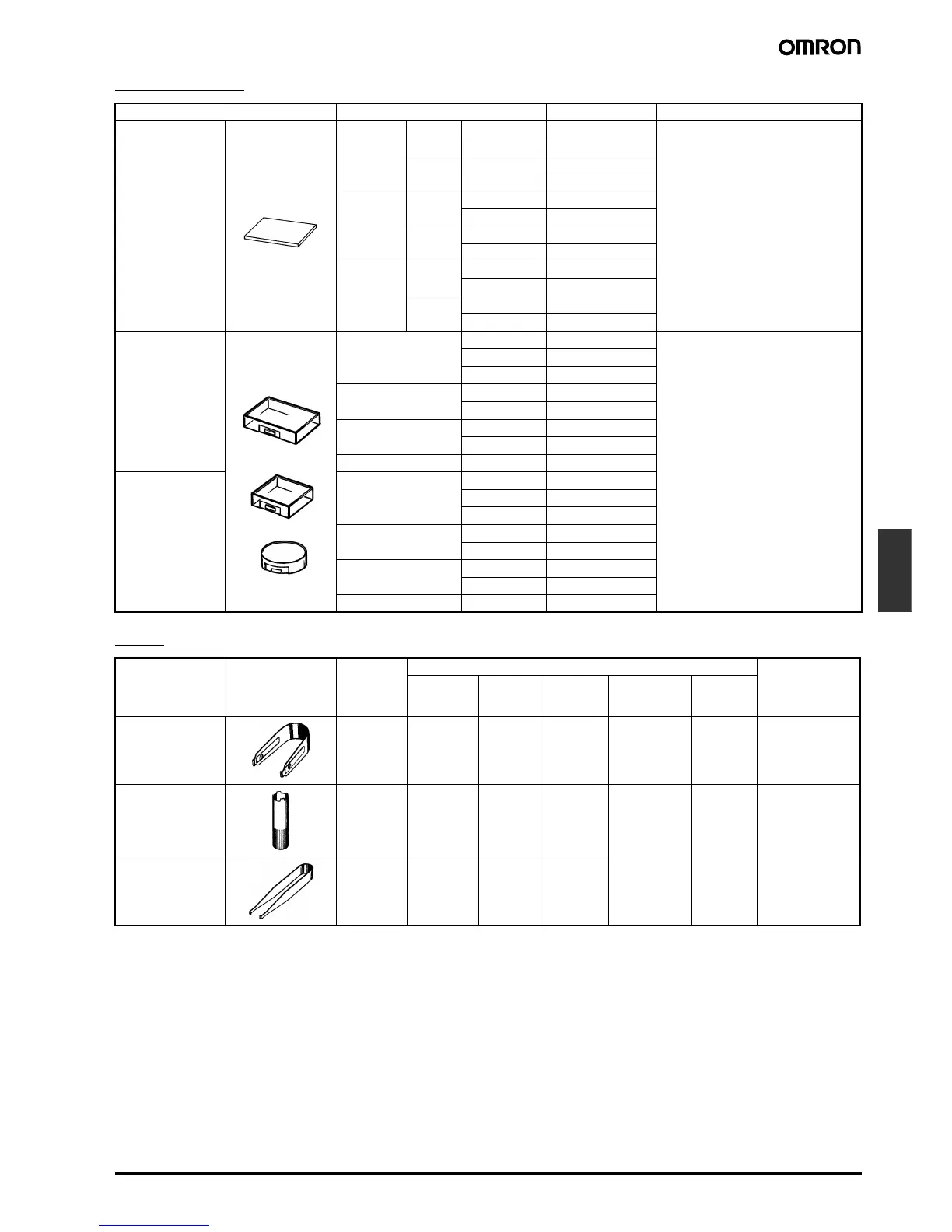 OMRON